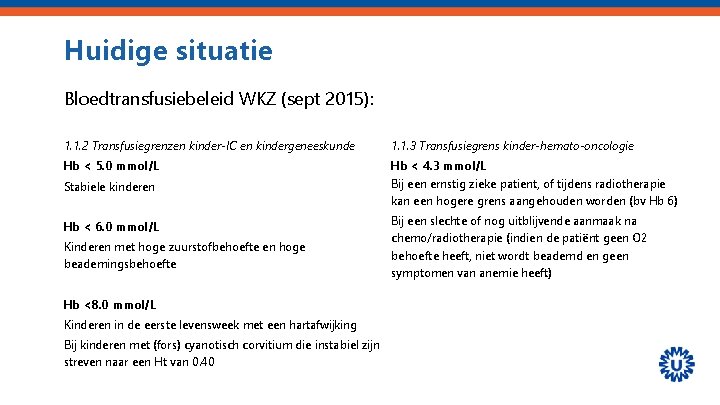 Huidige situatie

Bloedtransfusiebeleid WKZ (sept 2015):

1.1.2 Transfusiegrenzen kinder-IC en kindergeneeskunde

Hb < 5.0 mmol/L

Stabiele kinderen

Hb < 6.0 mmol/L

Kinderen met hoge zuurstofbehoefte en hoge beademingsbehoefte

Hb <8.0 mmol/L

Kinderen in de eerste levensweek met een hartafwijking

Bij kinderen met (fors) cyanotisch corvitium die instabiel zijn streven naar een Ht van 0.40

1.1.3 Transfusiegrens kinder-hemato-oncologie

Hb < 4.3 mmol/L

Bij een ernstig zieke patient, of tijdens radiotherapie kan een hogere grens aangehouden worden (bv Hb 6)

Bij een slechte of nog uitblijvende aanmaak na chemo/radiotherapie (indien de patiënt geen O2 behoefte heeft, niet wordt beademd en geen symptomen van anemie heeft)